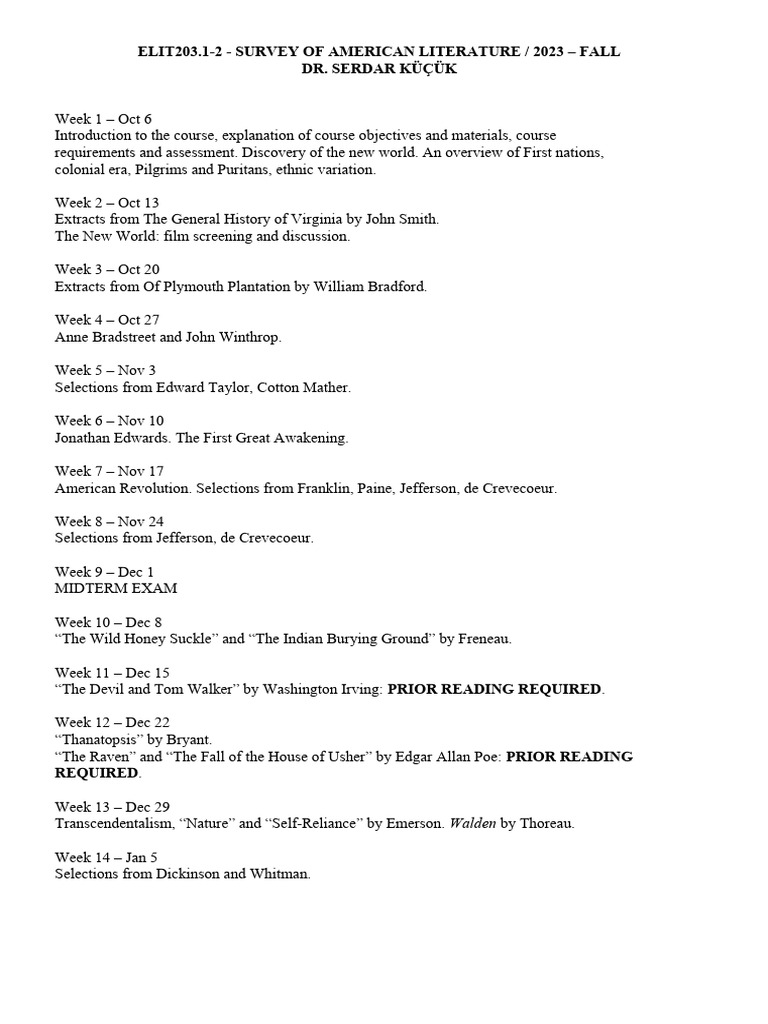 ELIT203.1-2 - SURVEY OF AMERICAN LITERATURE / 2023 – FALL
DR. SERDAR KÜÇÜK

Week 1 – Oct 6
Introduction to the course, explanation of course objectives and materials, course requirements and assessment. Discovery of the new world. An overview of First nations, colonial era, Pilgrims and Puritans, ethnic variation.

Week 2 – Oct 13
Extracts from The General History of Virginia by John Smith.
The New World: film screening and discussion.

Week 3 – Oct 20
Extracts from Of Plymouth Plantation by William Bradford.

Week 4 – Oct 27
Anne Bradstreet and John Winthrop.

Week 5 – Nov 3
Selections from Edward Taylor, Cotton Mather.

Week 6 – Nov 10
Jonathan Edwards. The First Great Awakening.

Week 7 – Nov 17
American Revolution. Selections from Franklin, Paine, Jefferson, de Crevecoeur.

Week 8 – Nov 24
Selections from Jefferson, de Crevecoeur.

Week 9 – Dec 1
MIDTERM EXAM

Week 10 – Dec 8
“The Wild Honey Suckle” and “The Indian Burying Ground” by Freneau.

Week 11 – Dec 15
“The Devil and Tom Walker” by Washington Irving: PRIOR READING REQUIRED.

Week 12 – Dec 22
“Thanatopsis” by Bryant.
“The Raven” and “The Fall of the House of Usher” by Edgar Allan Poe: PRIOR READING REQUIRED.

Week 13 – Dec 29
Transcendentalism, “Nature” and “Self-Reliance” by Emerson. Walden by Thoreau.

Week 14 – Jan 5
Selections from Dickinson and Whitman.